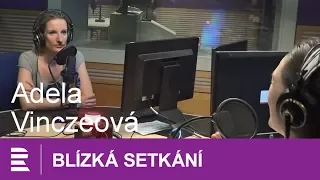 Adela Vinczeová

BLÍZKÁ SETKÁNÍ